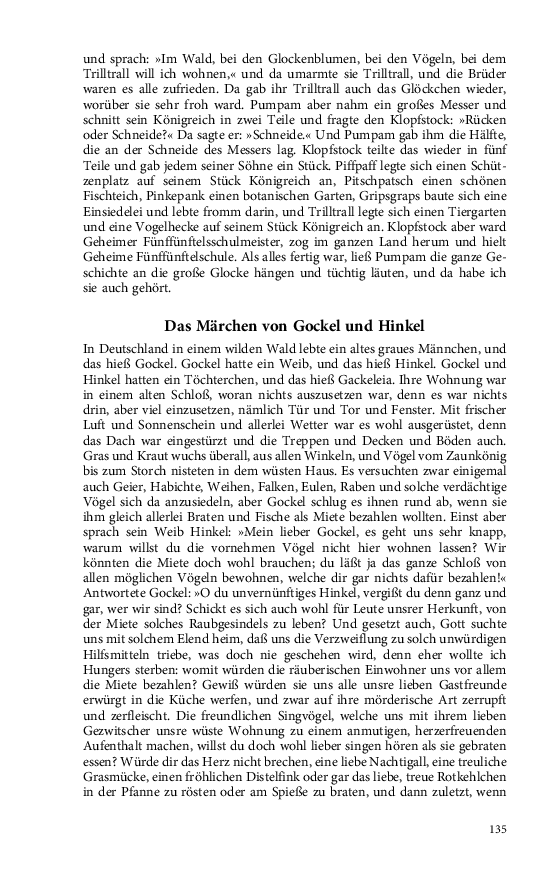 und sprach: »Im Wald, bei den Glockenblumen, bei den Vögeln, bei dem Trilltrall will ich wohnen,« und da umarmte sie Trilltrall, und die Brüder waren es alle zufrieden. Da gab ihr Trilltrall auch das Glöckchen wieder, worüber sie sehr froh ward. Pumpam aber nahm ein großes Messer und schnitt sein Königreich in zwei Teile und fragte den Klopfstock: »Rücken oder Schneide?« Da sagte er: »Schneide.« Und Pumpam gab ihm die Hälfte, die an der Schneide des Messers lag. Klopfstock teilte das wieder in fünf Teile und gab jedem seiner Söhne ein Stück. Piffpaff legte sich einen Schützenplatz auf seinem Stück Königreich an, Pitschpatsch einen schönen Fischteich, Pinkepank einen botanischen Garten, Gripsgraps baute sich eine Einsiedelei und lebte fromm darin, und Trilltrall legte sich einen Tiergarten und eine Vogelhecke auf seinem Stück Königreich an. Klopfstock aber ward Geheimer Fünffünftelsschulmeister, zog im ganzen Land herum und hielt Geheime Fünffünftelschule. Als alles fertig war, ließ Pumpam die ganze Geschichte an die große Glocke hängen und tüchtig läuten, und da habe ich sie auch gehört.

Das Märchen von Gockel und Hinkel

In Deutschland in einem wilden Wald lebte ein altes graues Männchen, und das hieß Gockel. Gockel hatte ein Weib, und das hieß Hinkel. Gockel und Hinkel hatten ein Töchterchen, und das hieß Gackeleia. Ihre Wohnung war in einem alten Schloß, woran nichts auszusetzen war, denn es war nichts drin, aber viel einzusetzen, nämlich Tür und Tor und Fenster. Mit frischer Luft und Sonnenschein und allerlei Wetter war es wohl ausgerüstet, denn das Dach war eingestürzt und die Treppen und Decken und Böden auch. Gras und Kraut wuchs überall, aus allen Winkeln, und Vögel vom Zaunkönig bis zum Storch nisteten in dem wüsten Haus. Es versuchten zwar einigemal auch Geier, Habichte, Weihen, Falken, Eulen, Raben und solche verdächtige Vögel sich da anzusiedeln, aber Gockel schlug es ihnen rund ab, wenn sie ihm gleich allerlei Braten und Fische als Miete bezahlen wollten. Einst aber sprach sein Weib Hinkel: »Mein lieber Gockel, es geht uns sehr knapp, warum willst du die vornehmen Vögel nicht hier wohnen lassen? Wir könnten die Miete doch wohl brauchen; du läßt ja das ganze Schloß von allen möglichen Vögeln bewohnen, welche dir gar nichts dafür bezahlen!« Antwortete Gockel: »O du unvernünftiges Hinkel, vergißt du denn ganz und gar, wer wir sind? Schickt es sich auch wohl für Leute unsrer Herkunft, von der Miete solches Raubgesindels zu leben? Und gesetzt auch, Gott suchte uns mit solchem Elend heim, daß uns die Verzweiflung zu solch unwürdigen Hilfsmitteln triebe, was doch nie geschehen wird, denn eher wollte ich Hungers sterben: womit würden die räuberischen Einwohner uns vor allem die Miete bezahlen? Gewiß würden sie uns alle unsre lieben Gastfreunde erwürgt in die Küche werfen, und zwar auf ihre mörderische Art zerrupft und zerfleischt. Die freundlichen Singvögel, welche uns mit ihrem lieben Gezwitscher unsre wüste Wohnung zu einem anmutigen, herzerfreuenden Aufenthalt machen, willst du doch wohl lieber singen hören als sie gebraten essen? Würde dir das Herz nicht brechen, eine liebe Nachtigall, eine treuliche Grasmücke, einen fröhlichen Distelfink oder gar das liebe, treue Rotkehlchen in der Pfanne zu rösten oder am Spieße zu braten, und dann zuletzt, wenn

135